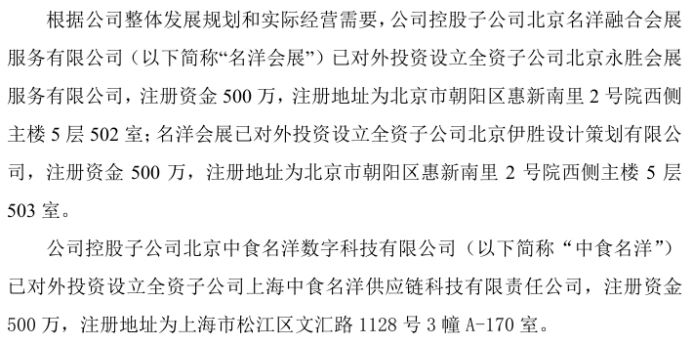 根据公司整体发展规划和实际经营需要，公司控股子公司北京名洋融合会展服务有限公司（以下简称“名洋会展”）已对外投资设立全资子公司北京永胜会展服务有限公司，注册资金 500 万，注册地址为北京市朝阳区惠新南里 2 号院西侧主楼 5 层 502 室；名洋会展已对外投资设立全资子公司北京伊胜设计策划有限公司，注册资金 500 万，注册地址为北京市朝阳区惠新南里 2 号院西侧主楼 5 层 503 室。

公司控股子公司北京中食名洋数字科技有限公司（以下简称“中食名洋”）已对外投资设立全资子公司上海中食名洋供应链科技有限责任公司，注册资金 500 万，注册地址为上海市松江区文汇路 1128 号 3 幢 A-170 室。